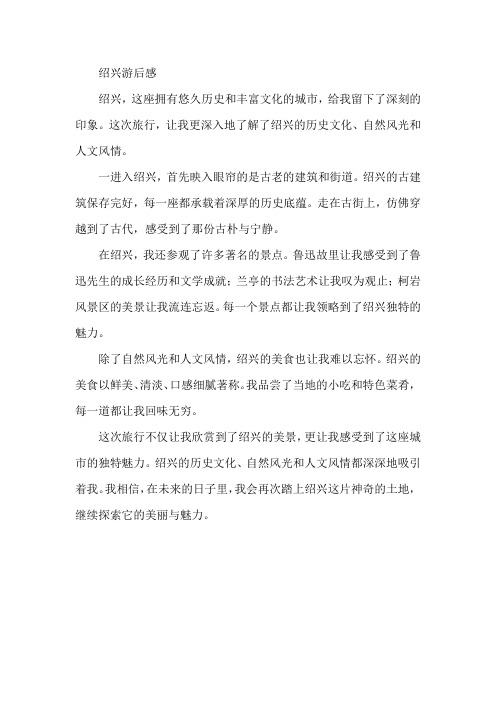 绍兴游后感

绍兴，这座拥有悠久历史和丰富文化的城市，给我留下了深刻的印象。这次旅行，让我更深入地了解了绍兴的历史文化、自然风光和人文风情。

一进入绍兴，首先映入眼帘的是古老的建筑和街道。绍兴的古建筑保存完好，每一座都承载着深厚的历史底蕴。走在古街上，仿佛穿越到了古代，感受到了那份古朴与宁静。

在绍兴，我还参观了许多著名的景点。鲁迅故里让我感受到了鲁迅先生的成长经历和文学成就；兰亭的书法艺术让我叹为观止；柯岩风景区的美景让我流连忘返。每一个景点都让我领略到了绍兴独特的魅力。

除了自然风光和人文风情，绍兴的美食也让我难以忘怀。绍兴的美食以鲜美、清淡、口感细腻著称。我品尝了当地的小吃和特色菜肴，每一道都让我回味无穷。

这次旅行不仅让我欣赏到了绍兴的美景，更让我感受到了这座城市的独特魅力。绍兴的历史文化、自然风光和人文风情都深深地吸引着我。我相信，在未来的日子里，我会再次踏上绍兴这片神奇的土地，继续探索它的美丽与魅力。